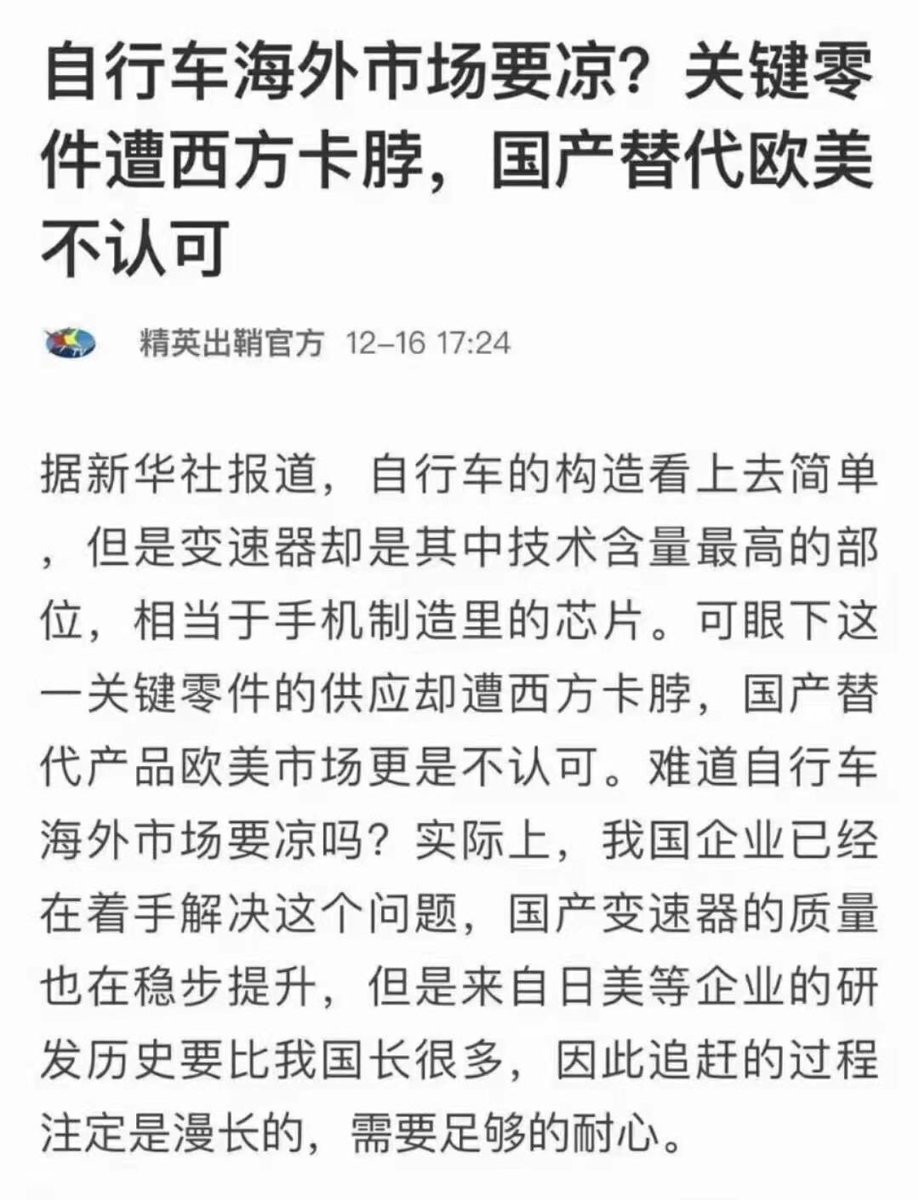 自行车海外市场要凉？关键零件遭西方卡脖，国产替代欧美不认可

精英出鞘官方 12-16 17:24

据新华社报道，自行车的构造看上去简单，但是变速器却是其中技术含量最高的部位，相当于手机制造里的芯片。可眼下这一关键零件的供应却遭西方卡脖，国产替代产品欧美市场更是不认可。难道自行车海外市场要凉吗？实际上，我国企业已经在着手解决这个问题，国产变速器的质量也在稳步提升，但是来自日美等企业的研发历史要比我国长很多，因此追赶的过程注定是漫长的，需要足够的耐心。